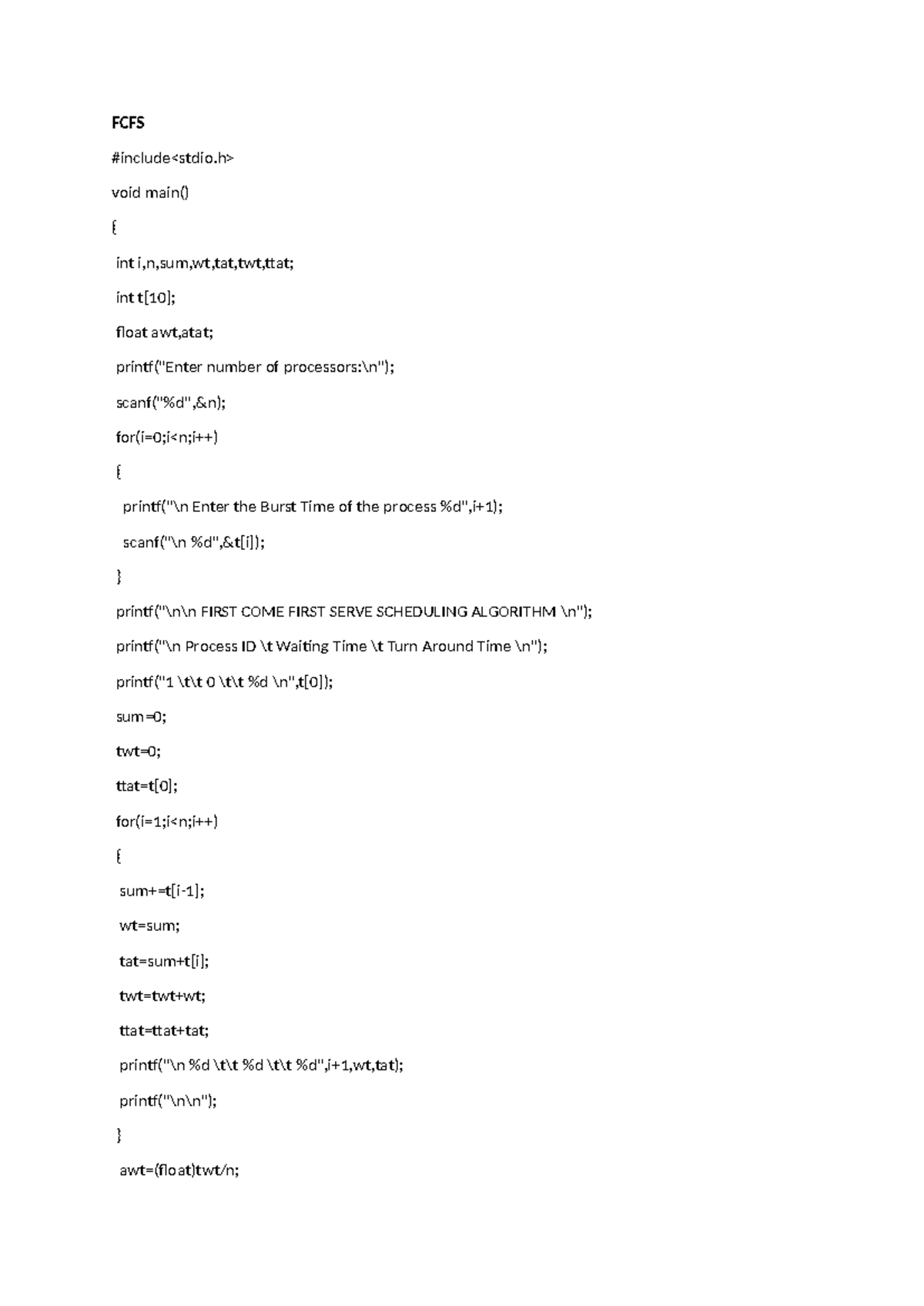 FCFS

#include<stdio.h>

void main()

{

int i,n,sum,wt,tat,twt,ttat;

int t[10];

float awt,atat;

printf("Enter number of processors:\n");

scanf("%d",&n);

for(i=0;i<n;i++)

{

printf("\n Enter the Burst Time of the process %d",i+1);

scanf("\n %d",&t[i]);

}

printf("\n\n FIRST COME FIRST SERVE SCHEDULING ALGORITHM \n");

printf("\n Process ID \t Waiting Time \t Turn Around Time \n");

printf("1 \t\t 0 \t\t %d \n",t[0]);

sum=0;

twt=0;

ttat=t[0];

for(i=1;i<n;i++)

{

sum+=t[i-1];

wt=sum;

tat=sum+t[i];

twt=twt+wt;

ttat=ttat+tat;

printf("\n %d \t\t %d \t\t %d",i+1,wt,tat);

printf("\n\n");

}

awt=(float)twt/n;